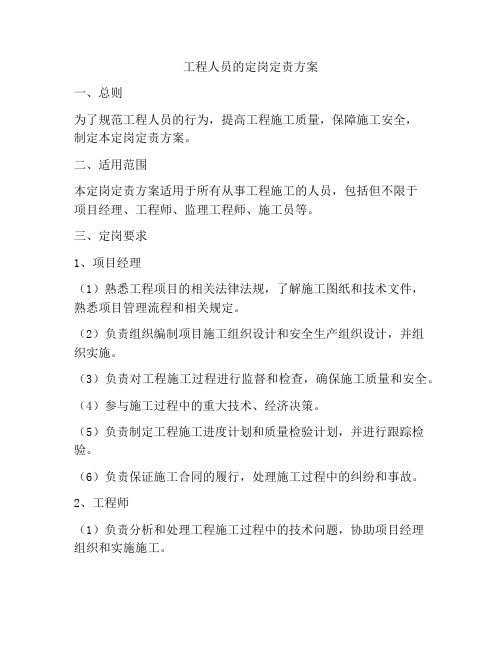 工程人员的定岗定责方案

一、总则

为了规范工程人员的行为，提高工程施工质量，保障施工安全，制定本定岗定责方案。

二、适用范围

本定岗定责方案适用于所有从事工程施工的人员，包括但不限于项目经理、工程师、监理工程师、施工员等。

三、定岗要求

1、项目经理

（1）熟悉工程项目的相关法律法规，了解施工图纸和技术文件，熟悉项目管理流程和相关规定。

（2）负责组织编制项目施工组织设计和安全生产组织设计，并组织实施。

（3）负责对工程施工过程进行监督和检查，确保施工质量和安全。

（4）参与施工过程中的重大技术、经济决策。

（5）负责制定工程施工进度计划和质量检验计划，并进行跟踪检验。

（6）负责保证施工合同的履行，处理施工过程中的纠纷和事故。

2、工程师

（1）负责分析和处理工程施工过程中的技术问题，协助项目经理组织和实施施工。